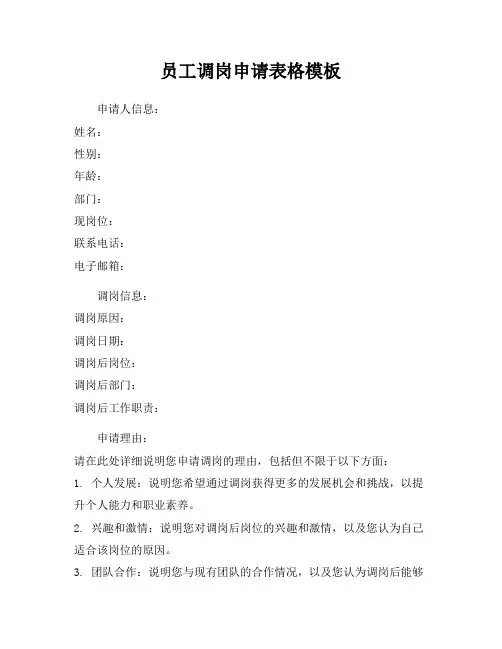 员工调岗申请表格模板

申请人信息：

姓名：

性别：

年龄：

部门：

现岗位：

联系电话：

电子邮箱：

调岗信息：

调岗原因：

调岗日期：

调岗后岗位：

调岗后部门：

调岗后工作职责：

申请理由：

请在此处详细说明您申请调岗的理由，包括但不限于以下方面：

1. 个人发展：说明您希望通过调岗获得更多的发展机会和挑战，以提升个人能力和职业素养。

2. 兴趣和激情：说明您对调岗后岗位的兴趣和激情，以及您认为自己适合该岗位的原因。

3. 团队合作：说明您与现有团队的合作情况，以及您认为调岗后能够